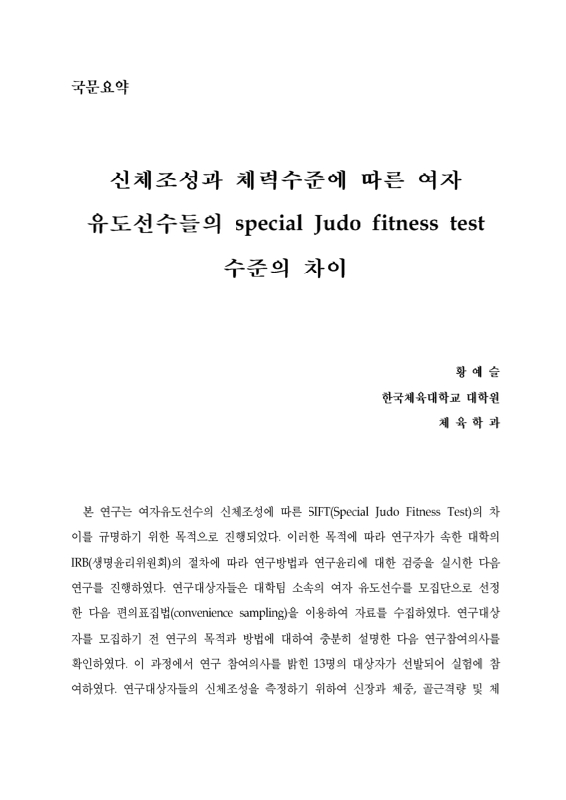 국문요약

신체조성과 체력수준에 따른 여자 유도선수들의 special Judo fitness test 수준의 차이

황 예 슬
한국체육대학교 대학원
체 육 학 과

본 연구는 여자유도선수의 신체조성에 따른 SJFT(Special Judo Fitness Test)의 차이를 규명하기 위한 목적으로 진행되었다. 이러한 목적에 따라 연구자가 속한 대학의 IRB(생명윤리위원회)의 절차에 따라 연구방법과 연구윤리에 대한 검증을 실시한 다음 연구를 진행하였다. 연구대상자들은 대학팀 소속의 여자 유도선수를 모집단으로 선정한 다음 편의표집법(convenience sampling)을 이용하여 자료를 수집하였다. 연구대상자를 모집하기 전 연구의 목적과 방법에 대하여 충분히 설명한 다음 연구참여의사를 확인하였다. 이 과정에서 연구 참여의사를 밝힌 13명의 대상자가 선발되어 실험에 참여하였다. 연구대상자들의 신체조성을 측정하기 위하여 신장과 체중, 골근격량 및 체